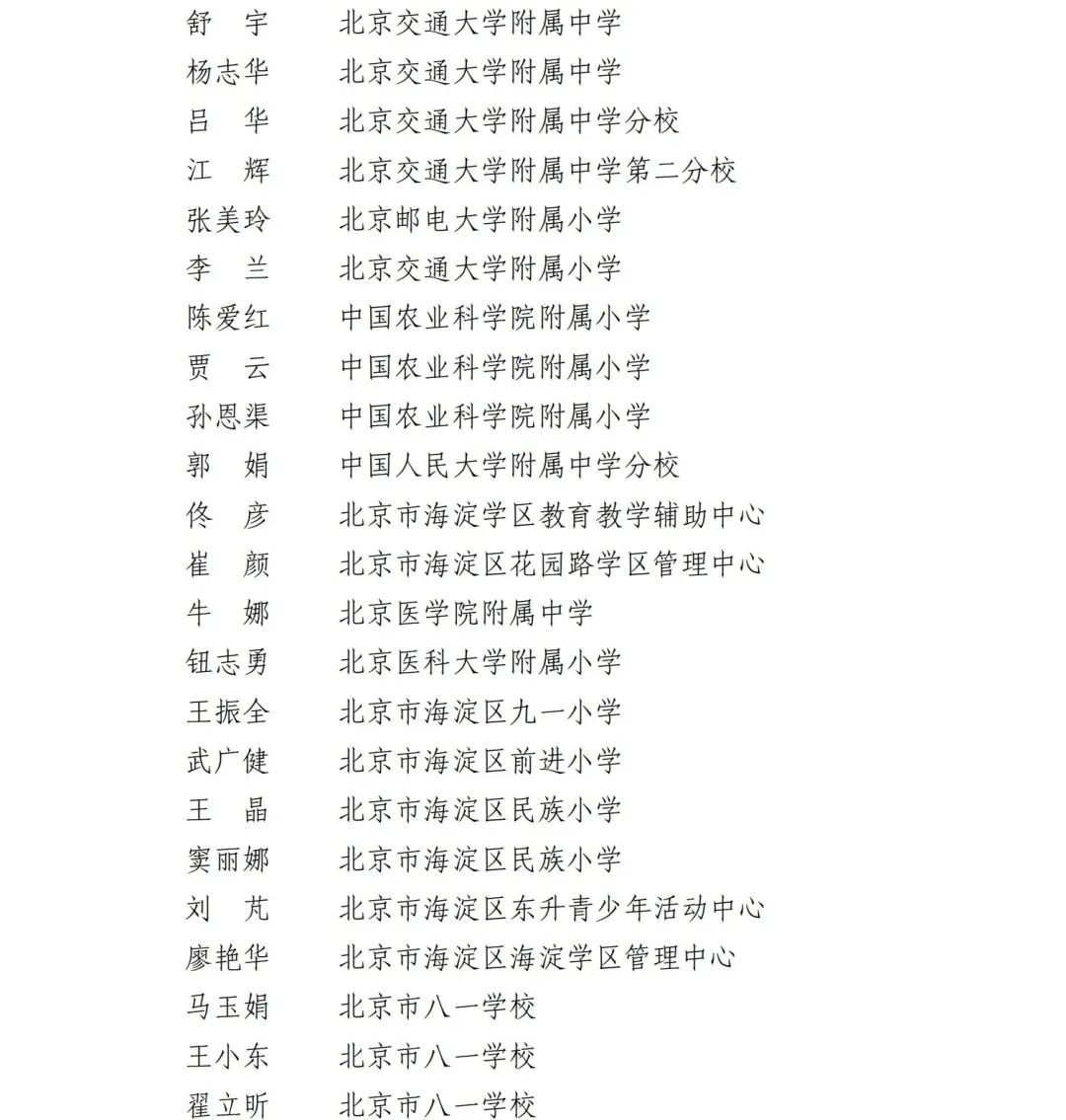 舒　宇　北京交通大学附属中学
杨志华　北京交通大学附属中学
吕　华　北京交通大学附属中学分校
江　辉　北京交通大学附属中学第二分校
张美玲　北京邮电大学附属小学
李　兰　北京交通大学附属小学
陈爱红　中国农业科学院附属小学
贾　云　中国农业科学院附属小学
孙恩渠　中国农业科学院附属小学
郭　娟　中国人民大学附属中学分校
佟　彦　北京市海淀学区教育教学辅助中心
崔　颜　北京市海淀区花园路学区管理中心
牛　娜　北京医学院附属中学
钮志勇　北京医科大学附属小学
王振全　北京市海淀区九一小学
武广健　北京市海淀区前进小学
王　晶　北京市海淀区民族小学
窦丽娜　北京市海淀区民族小学
刘　芃　北京市海淀区东升青少年活动中心
廖艳华　北京市海淀区海淀学区管理中心
马玉娟　北京市八一学校
王小东　北京市八一学校
翟立昕　北京市八一学校